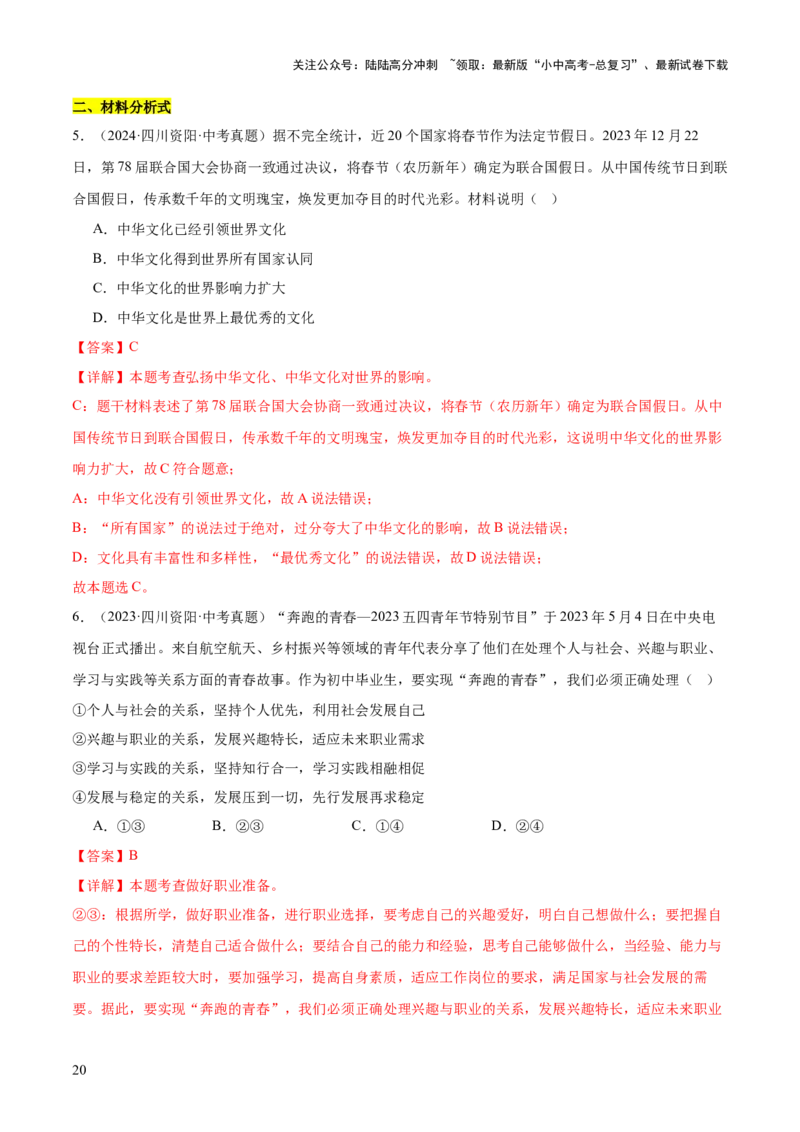 关注公众号：陆陆高分冲刺 ~领取：最新版“小中高考-总复习”、最新试卷下载

二、材料分析式

5．（2024·四川资阳·中考真题）据不完全统计，近20个国家将春节作为法定节假日。2023年12月22日，第78届联合国大会协商一致通过决议，将春节（农历新年）确定为联合国假日。从中国传统节日到联合国假日，传承数千年的文明瑰宝，焕发更加夺目的时代光彩。材料说明（ ）

A．中华文化已经引领世界文化

B．中华文化得到世界所有国家认同

C．中华文化的世界影响力扩大

D．中华文化是世界上最优秀的文化

【答案】C

【详解】本题考查弘扬中华文化、中华文化对世界的影响。

C：题干材料表述了第78届联合国大会协商一致通过决议，将春节（农历新年）确定为联合国假日。从中国传统节日到联合国假日，传承数千年的文明瑰宝，焕发更加夺目的时代光彩，这说明中华文化的世界影响力扩大，故C符合题意；

A：中华文化没有引领世界文化，故A说法错误；

B：“所有国家”的说法过于绝对，过分夸大了中华文化的影响，故B说法错误；

D：文化具有丰富性和多样性，“最优秀文化”的说法错误，故D说法错误；

故本题选C。

6．（2023·四川资阳·中考真题）“奔跑的青春—2023五四青年节特别节目”于2023年5月4日在中央电视台正式播出。来自航空航天、乡村振兴等领域的青年代表分享了他们在处理个人与社会、兴趣与职业、学习与实践等关系方面的青春故事。作为初中毕业生，要实现“奔跑的青春”，我们必须正确处理（ ）

①个人与社会的关系，坚持个人优先，利用社会发展自己

②兴趣与职业的关系，发展兴趣特长，适应未来职业需求

③学习与实践的关系，坚持知行合一，学习实践相融相促

④发展与稳定的关系，发展压到一切，先行发展再求稳定

A．①③ B．②③ C．①④ D．②④

【答案】B

【详解】本题考查做好职业准备。

②③：根据所学，做好职业准备，进行职业选择，要考虑自己的兴趣爱好，明白自己想做什么；要把握自己的个性特长，清楚自己适合做什么；要结合自己的能力和经验，思考自己能够做什么，当经验、能力与职业的要求差距较大时，要加强学习，提高自身素质，适应工作岗位的要求，满足国家与社会发展的需要。据此，要实现“奔跑的青春”，我们必须正确处理兴趣与职业的关系，发展兴趣特长，适应未来职业

20